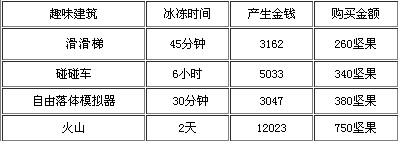 | 趣味建筑 | 冰冻时间 | 产生金钱 | 购买金额 |
|---|---|---|---|
| 滑滑梯 | 45分钟 | 3162 | 260坚果 |
| 碰碰车 | 6小时 | 5033 | 340坚果 |
| 自由落体模拟器 | 30分钟 | 3047 | 380坚果 |
| 火山 | 2天 | 12023 | 750坚果 |